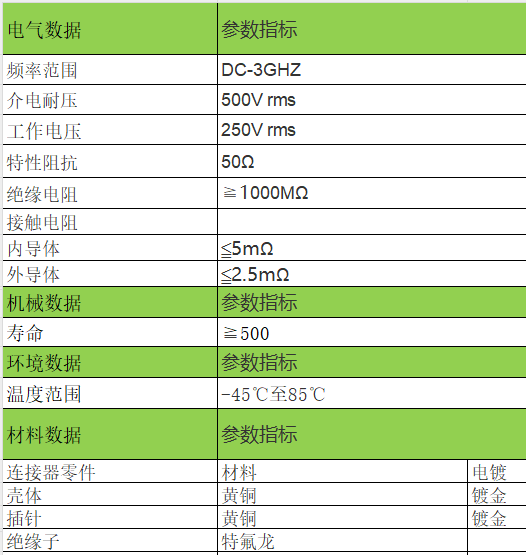 | 电气数据 | 参数指标 | |
|---|---|---|
| 频率范围 | DC-3GHZ | |
| 介电耐压 | 500V rms | |
| 工作电压 | 250V rms | |
| 特性阻抗 | 50Ω | |
| 绝缘电阻 | ≧1000MΩ | |
| 接触电阻 | | |
| 内导体 | ≦5mΩ | |
| 外导体 | ≦2.5mΩ | |
| 机械数据 | 参数指标 | |
| 寿命 | ≧500 | |
| 环境数据 | 参数指标 | |
| 温度范围 | -45℃至85℃ | |
| 材料数据 | 参数指标 | |
| 连接器零件 | 材料 | 电镀 |
| 壳体 | 黄铜 | 镀金 |
| 插针 | 黄铜 | 镀金 |
| 绝缘子 | 特氟龙 | |